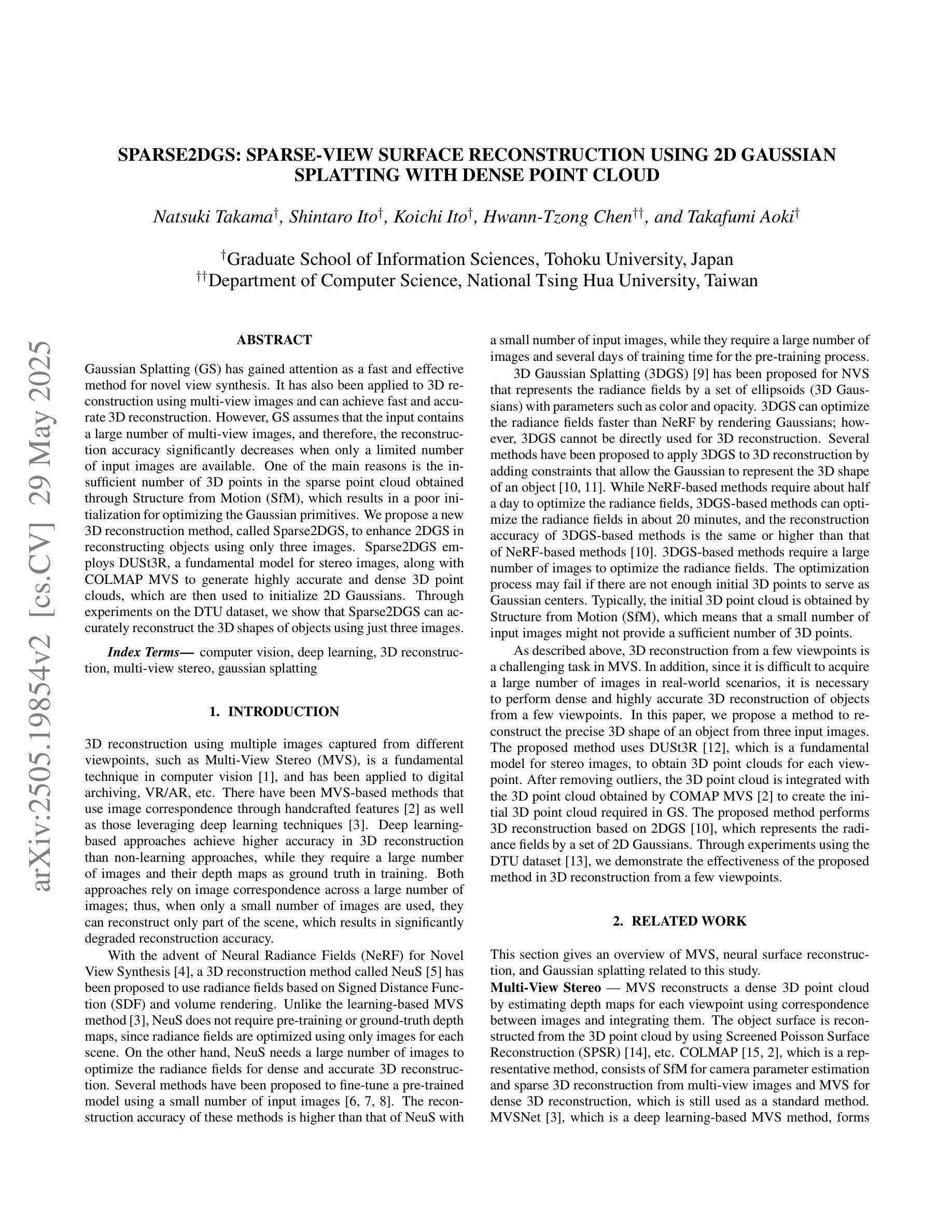 arXiv:2505.19854v2 [cs.CV] 29 May 2025

SPARSE2DGS: SPARSE-VIEW SURFACE RECONSTRUCTION USING 2D GAUSSIAN SPLATTING WITH DENSE POINT CLOUD

Natsuki Takama$^{\dagger}$, Shintaro Ito$^{\dagger}$, Koichi Ito$^{\dagger}$, Hwann-Tzong Chen$^{\dagger\dagger}$, and Takafumi Aoki$^{\dagger}$

$^{\dagger}$Graduate School of Information Sciences, Tohoku University, Japan
$^{\dagger\dagger}$Department of Computer Science, National Tsing Hua University, Taiwan

ABSTRACT

Gaussian Splatting (GS) has gained attention as a fast and effective method for novel view synthesis. It has also been applied to 3D reconstruction using multi-view images and can achieve fast and accurate 3D reconstruction. However, GS assumes that the input contains a large number of multi-view images, and therefore, the reconstruction accuracy significantly decreases when only a limited number of input images are available. One of the main reasons is the insufficient number of 3D points in the sparse point cloud obtained through Structure from Motion (SfM), which results in a poor initialization for optimizing the Gaussian primitives. We propose a new 3D reconstruction method, called Sparse2DGS, to enhance 2DGS in reconstructing objects using only three images. Sparse2DGS employs DUSt3R, a fundamental model for stereo images, along with COLMAP MVS to generate highly accurate and dense 3D point clouds, which are then used to initialize 2D Gaussians. Through experiments on the DTU dataset, we show that Sparse2DGS can accurately reconstruct the 3D shapes of objects using just three images.

Index Terms— computer vision, deep learning, 3D reconstruction, multi-view stereo, gaussian splatting

1. INTRODUCTION

3D reconstruction using multiple images captured from different viewpoints, such as Multi-View Stereo (MVS), is a fundamental technique in computer vision [1], and has been applied to digital archiving, VR/AR, etc. There have been MVS-based methods that use image correspondence through handcrafted features [2] as well as those leveraging deep learning techniques [3]. Deep learning-based approaches achieve higher accuracy in 3D reconstruction than non-learning approaches, while they require a large number of images and their depth maps as ground truth in training. Both approaches rely on image correspondence across a large number of images; thus, when only a small number of images are used, they can reconstruct only part of the scene, which results in significantly degraded reconstruction accuracy.

With the advent of Neural Radiance Fields (NeRF) for Novel View Synthesis [4], a 3D reconstruction method called NeuS [5] has been proposed to use radiance fields based on Signed Distance Function (SDF) and volume rendering. Unlike the learning-based MVS method [3], NeuS does not require pre-training or ground-truth depth maps, since radiance fields are optimized using only images for each scene. On the other hand, NeuS needs a large number of images to optimize the radiance fields for dense and accurate 3D reconstruction. Several methods have been proposed to fine-tune a pre-trained model using a small number of input images [6, 7, 8]. The reconstruction accuracy of these methods is higher than that of NeuS with a small number of input images, while they require a large number of images and several days of training time for the pre-training process.

3D Gaussian Splatting (3DGS) [9] has been proposed for NVS that represents the radiance fields by a set of ellipsoids (3D Gaussians) with parameters such as color and opacity. 3DGS can optimize the radiance fields faster than NeRF by rendering Gaussians; however, 3DGS cannot be directly used for 3D reconstruction. Several methods have been proposed to apply 3DGS to 3D reconstruction by adding constraints that allow the Gaussian to represent the 3D shape of an object [10, 11]. While NeRF-based methods require about half a day to optimize the radiance fields, 3DGS-based methods can optimize the radiance fields in about 20 minutes, and the reconstruction accuracy of 3DGS-based methods is the same or higher than that of NeRF-based methods [10]. 3DGS-based methods require a large number of images to optimize the radiance fields. The optimization process may fail if there are not enough initial 3D points to serve as Gaussian centers. Typically, the initial 3D point cloud is obtained by Structure from Motion (SfM), which means that a small number of input images might not provide a sufficient number of 3D points.

As described above, 3D reconstruction from a few viewpoints is a challenging task in MVS. In addition, since it is difficult to acquire a large number of images in real-world scenarios, it is necessary to perform dense and highly accurate 3D reconstruction of objects from a few viewpoints. In this paper, we propose a method to reconstruct the precise 3D shape of an object from three input images. The proposed method uses DUSt3R [12], which is a fundamental model for stereo images, to obtain 3D point clouds for each viewpoint. After removing outliers, the 3D point cloud is integrated with the 3D point cloud obtained by COMAP MVS [2] to create the initial 3D point cloud required in GS. The proposed method performs 3D reconstruction based on 2DGS [10], which represents the radiance fields by a set of 2D Gaussians. Through experiments using the DTU dataset [13], we demonstrate the effectiveness of the proposed method in 3D reconstruction from a few viewpoints.

2. RELATED WORK

This section gives an overview of MVS, neural surface reconstruction, and Gaussian splatting related to this study.
Multi-View Stereo — MVS reconstructs a dense 3D point cloud by estimating depth maps for each viewpoint using correspondence between images and integrating them. The object surface is reconstructed from the 3D point cloud by using Screened Poisson Surface Reconstruction (SPSR) [14], etc. COLMAP [15, 2], which is a representative method, consists of SfM for camera parameter estimation and sparse 3D reconstruction from multi-view images and MVS for dense 3D reconstruction, which is still used as a standard method. MVSNet [3], which is a deep learning-based MVS method, forms